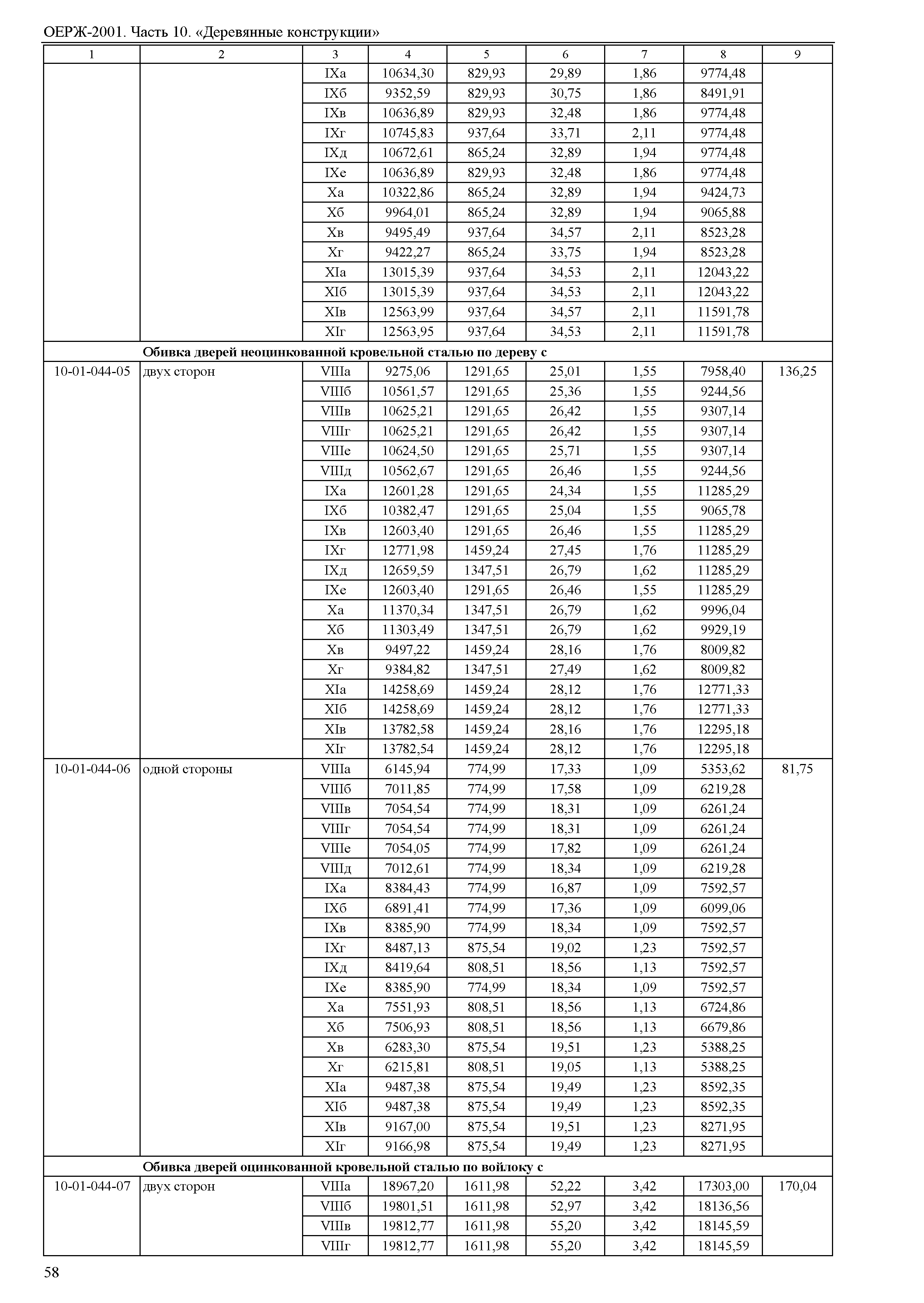 ОЕРЖ-2001. Часть 10. «Деревянные конструкции»

| 1 | 2 | 3 | 4 | 5 | 6 | 7 | 8 | 9 |
|---|---|---|---|---|---|---|---|---|
| | | IXа | 10634,30 | 829,93 | 29,89 | 1,86 | 9774,48 | |
| | | IXб | 9352,59 | 829,93 | 30,75 | 1,86 | 8491,91 | |
| | | IXв | 10636,89 | 829,93 | 32,48 | 1,86 | 9774,48 | |
| | | IXг | 10745,83 | 937,64 | 33,71 | 2,11 | 9774,48 | |
| | | IXд | 10672,61 | 865,24 | 32,89 | 1,94 | 9774,48 | |
| | | IXе | 10636,89 | 829,93 | 32,48 | 1,86 | 9774,48 | |
| | | Xа | 10322,86 | 865,24 | 32,89 | 1,94 | 9424,73 | |
| | | Xб | 9964,01 | 865,24 | 32,89 | 1,94 | 9065,88 | |
| | | Xв | 9495,49 | 937,64 | 34,57 | 2,11 | 8523,28 | |
| | | Xг | 9422,27 | 865,24 | 33,75 | 1,94 | 8523,28 | |
| | | XIа | 13015,39 | 937,64 | 34,53 | 2,11 | 12043,22 | |
| | | XIб | 13015,39 | 937,64 | 34,53 | 2,11 | 12043,22 | |
| | | XIв | 12563,99 | 937,64 | 34,57 | 2,11 | 11591,78 | |
| | | XIг | 12563,95 | 937,64 | 34,53 | 2,11 | 11591,78 | |
| | **Обивка дверей неоцинкованной кровельной сталью по дереву с** | | | | | | | |
| 10-01-044-05 | двух сторон | VIIIа | 9275,06 | 1291,65 | 25,01 | 1,55 | 7958,40 | 136,25 |
| | | VIIIб | 10561,57 | 1291,65 | 25,36 | 1,55 | 9244,56 | |
| | | VIIIв | 10625,21 | 1291,65 | 26,42 | 1,55 | 9307,14 | |
| | | VIIIг | 10625,21 | 1291,65 | 26,42 | 1,55 | 9307,14 | |
| | | VIIIе | 10624,50 | 1291,65 | 25,71 | 1,55 | 9307,14 | |
| | | VIIIд | 10562,67 | 1291,65 | 26,46 | 1,55 | 9244,56 | |
| | | IXа | 12601,28 | 1291,65 | 24,34 | 1,55 | 11285,29 | |
| | | IXб | 10382,47 | 1291,65 | 25,04 | 1,55 | 9065,78 | |
| | | IXв | 12603,40 | 1291,65 | 26,46 | 1,55 | 11285,29 | |
| | | IXг | 12771,98 | 1459,24 | 27,45 | 1,76 | 11285,29 | |
| | | IXд | 12659,59 | 1347,51 | 26,79 | 1,62 | 11285,29 | |
| | | IXе | 12603,40 | 1291,65 | 26,46 | 1,55 | 11285,29 | |
| | | Xа | 11370,34 | 1347,51 | 26,79 | 1,62 | 9996,04 | |
| | | Xб | 11303,49 | 1347,51 | 26,79 | 1,62 | 9929,19 | |
| | | Xв | 9497,22 | 1459,24 | 28,16 | 1,76 | 8009,82 | |
| | | Xг | 9384,82 | 1347,51 | 27,49 | 1,62 | 8009,82 | |
| | | XIа | 14258,69 | 1459,24 | 28,12 | 1,76 | 12771,33 | |
| | | XIб | 14258,69 | 1459,24 | 28,12 | 1,76 | 12771,33 | |
| | | XIв | 13782,58 | 1459,24 | 28,16 | 1,76 | 12295,18 | |
| | | XIг | 13782,54 | 1459,24 | 28,12 | 1,76 | 12295,18 | |
| 10-01-044-06 | одной стороны | VIIIа | 6145,94 | 774,99 | 17,33 | 1,09 | 5353,62 | 81,75 |
| | | VIIIб | 7011,85 | 774,99 | 17,58 | 1,09 | 6219,28 | |
| | | VIIIв | 7054,54 | 774,99 | 18,31 | 1,09 | 6261,24 | |
| | | VIIIг | 7054,54 | 774,99 | 18,31 | 1,09 | 6261,24 | |
| | | VIIIе | 7054,05 | 774,99 | 17,82 | 1,09 | 6261,24 | |
| | | VIIIд | 7012,61 | 774,99 | 18,34 | 1,09 | 6219,28 | |
| | | IXа | 8384,43 | 774,99 | 16,87 | 1,09 | 7592,57 | |
| | | IXб | 6891,41 | 774,99 | 17,36 | 1,09 | 6099,06 | |
| | | IXв | 8385,90 | 774,99 | 18,34 | 1,09 | 7592,57 | |
| | | IXг | 8487,13 | 875,54 | 19,02 | 1,23 | 7592,57 | |
| | | IXд | 8419,64 | 808,51 | 18,56 | 1,13 | 7592,57 | |
| | | IXе | 8385,90 | 774,99 | 18,34 | 1,09 | 7592,57 | |
| | | Xа | 7551,93 | 808,51 | 18,56 | 1,13 | 6724,86 | |
| | | Xб | 7506,93 | 808,51 | 18,56 | 1,13 | 6679,86 | |
| | | Xв | 6283,30 | 875,54 | 19,51 | 1,23 | 5388,25 | |
| | | Xг | 6215,81 | 808,51 | 19,05 | 1,13 | 5388,25 | |
| | | XIа | 9487,38 | 875,54 | 19,49 | 1,23 | 8592,35 | |
| | | XIб | 9487,38 | 875,54 | 19,49 | 1,23 | 8592,35 | |
| | | XIв | 9167,00 | 875,54 | 19,51 | 1,23 | 8271,95 | |
| | | XIг | 9166,98 | 875,54 | 19,49 | 1,23 | 8271,95 | |
| | **Обивка дверей оцинкованной кровельной сталью по войлоку с** | | | | | | | |
| 10-01-044-07 | двух сторон | VIIIа | 18967,20 | 1611,98 | 52,22 | 3,42 | 17303,00 | 170,04 |
| | | VIIIб | 19801,51 | 1611,98 | 52,97 | 3,42 | 18136,56 | |
| | | VIIIв | 19812,77 | 1611,98 | 55,20 | 3,42 | 18145,59 | |
| | | VIIIг | 19812,77 | 1611,98 | 55,20 | 3,42 | 18145,59 | |

58